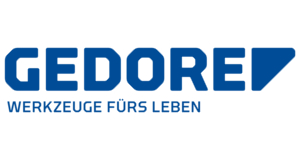 GEDORE
WERKZEUGE FÜRS LEBEN